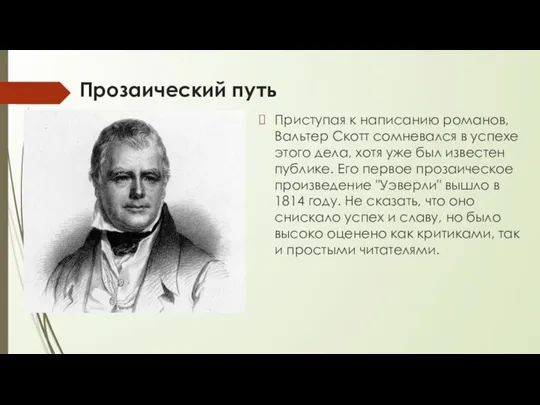 Прозаический путь

Приступая к написанию романов, Вальтер Скотт сомневался в успехе этого дела, хотя уже был известен публике. Его первое прозаическое произведение "Уэверли" вышло в 1814 году. Не сказать, что оно снискало успех и славу, но было высоко оценено как критиками, так и простыми читателями.